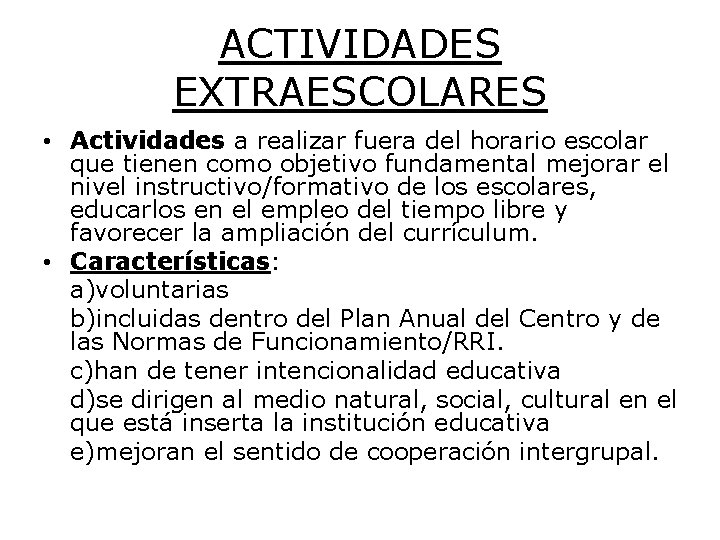 ACTIVIDADES EXTRAESCOLARES

• Actividades a realizar fuera del horario escolar que tienen como objetivo fundamental mejorar el nivel instructivo/formativo de los escolares, educarlos en el empleo del tiempo libre y favorecer la ampliación del currículum.

• Características:
a)voluntarias
b)incluidas dentro del Plan Anual del Centro y de las Normas de Funcionamiento/RRI.
c)han de tener intencionalidad educativa
d)se dirigen al medio natural, social, cultural en el que está inserta la institución educativa
e)mejoran el sentido de cooperación intergrupal.